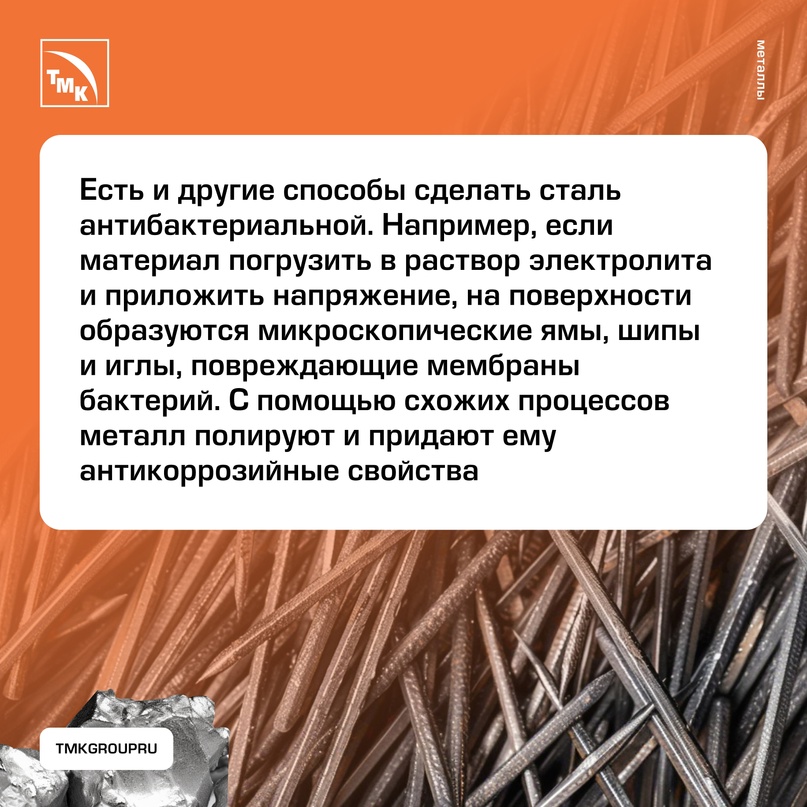 ТМК

металлы

Есть и другие способы сделать сталь антибактериальной. Например, если материал погрузить в раствор электролита и приложить напряжение, на поверхности образуются микроскопические ямы, шипы и иглы, повреждающие мембраны бактерий. С помощью схожих процессов металл полируют и придают ему антикоррозийные свойства

TMKGROUPRU